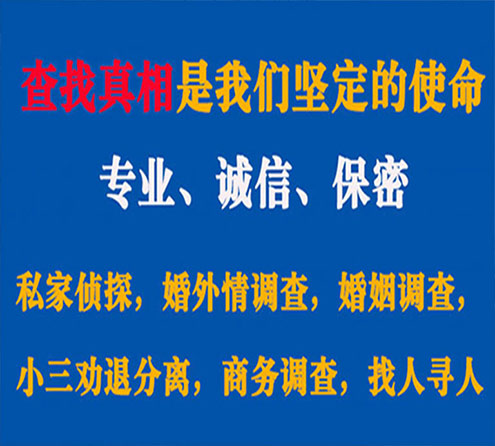 查找真相是我们坚定的使命

专业、诚信、保密

私家侦探，婚外情调查，婚姻调查，

小三劝退分离，商务调查，找人寻人